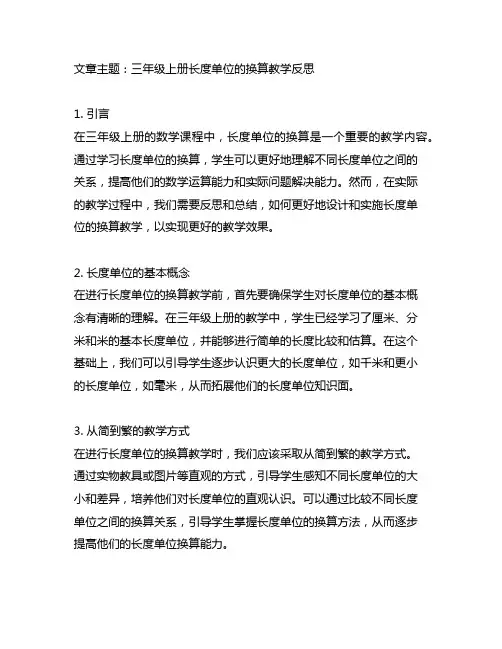 文章主题：三年级上册长度单位的换算教学反思

1. 引言
在三年级上册的数学课程中，长度单位的换算是一个重要的教学内容。通过学习长度单位的换算，学生可以更好地理解不同长度单位之间的关系，提高他们的数学运算能力和实际问题解决能力。然而，在实际的教学过程中，我们需要反思和总结，如何更好地设计和实施长度单位的换算教学，以实现更好的教学效果。

2. 长度单位的基本概念
在进行长度单位的换算教学前，首先要确保学生对长度单位的基本概念有清晰的理解。在三年级上册的教学中，学生已经学习了厘米、分米和米的基本长度单位，并能够进行简单的长度比较和估算。在这个基础上，我们可以引导学生逐步认识更大的长度单位，如千米和更小的长度单位，如毫米，从而拓展他们的长度单位知识面。

3. 从简到繁的教学方式
在进行长度单位的换算教学时，我们应该采取从简到繁的教学方式。通过实物教具或图片等直观的方式，引导学生感知不同长度单位的大小和差异，培养他们对长度单位的直观认识。可以通过比较不同长度单位之间的换算关系，引导学生掌握长度单位的换算方法，从而逐步提高他们的长度单位换算能力。